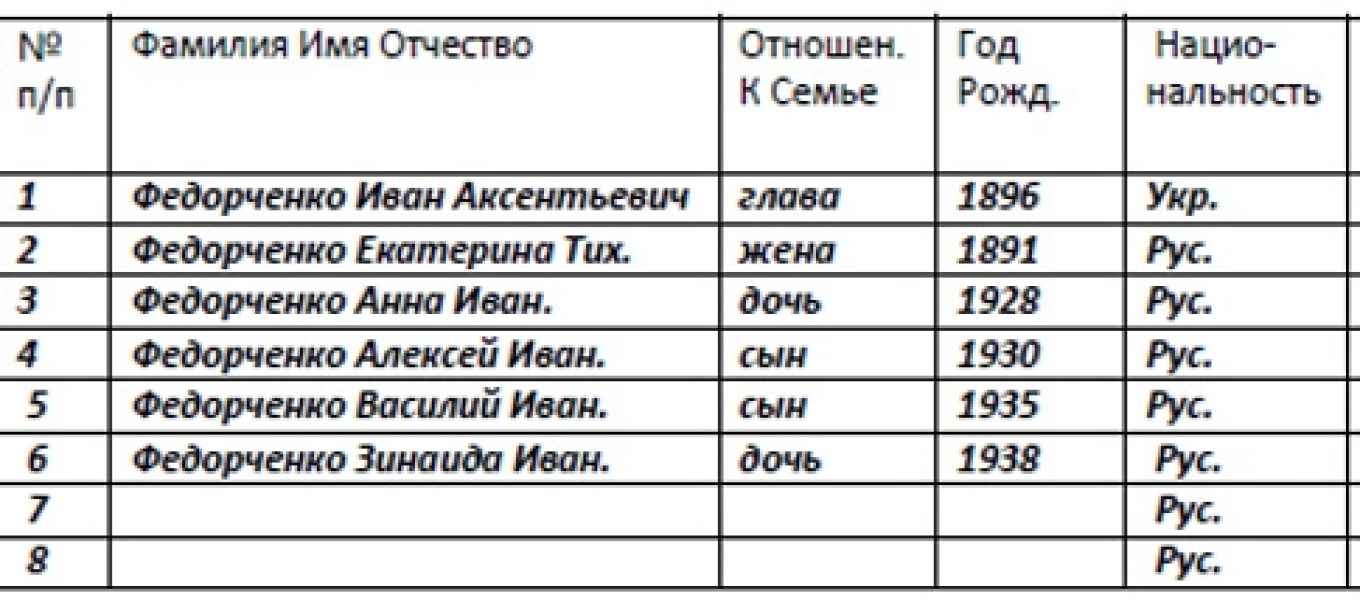 | № п/п | Фамилия Имя Отчество | Отношен. К Семье | Год Рожд. | Нацио-нальность |
|---|---|---|---|---|
| 1 | Федорченко Иван Аксентьевич | глава | 1896 | Укр. |
| 2 | Федорченко Екатерина Тих. | жена | 1891 | Рус. |
| 3 | Федорченко Анна Иван. | дочь | 1928 | Рус. |
| 4 | Федорченко Алексей Иван. | сын | 1930 | Рус. |
| 5 | Федорченко Василий Иван. | сын | 1935 | Рус. |
| 6 | Федорченко Зинаида Иван. | дочь | 1938 | Рус. |
| 7 | | | | Рус. |
| 8 | | | | Рус. |